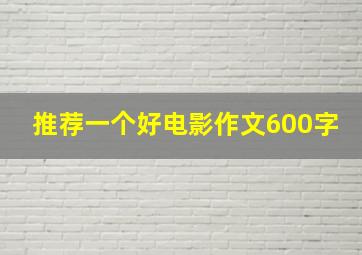 推荐一个好电影作文600字